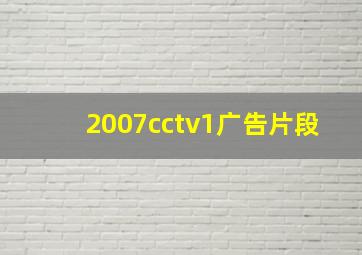 2007cctv1广告片段